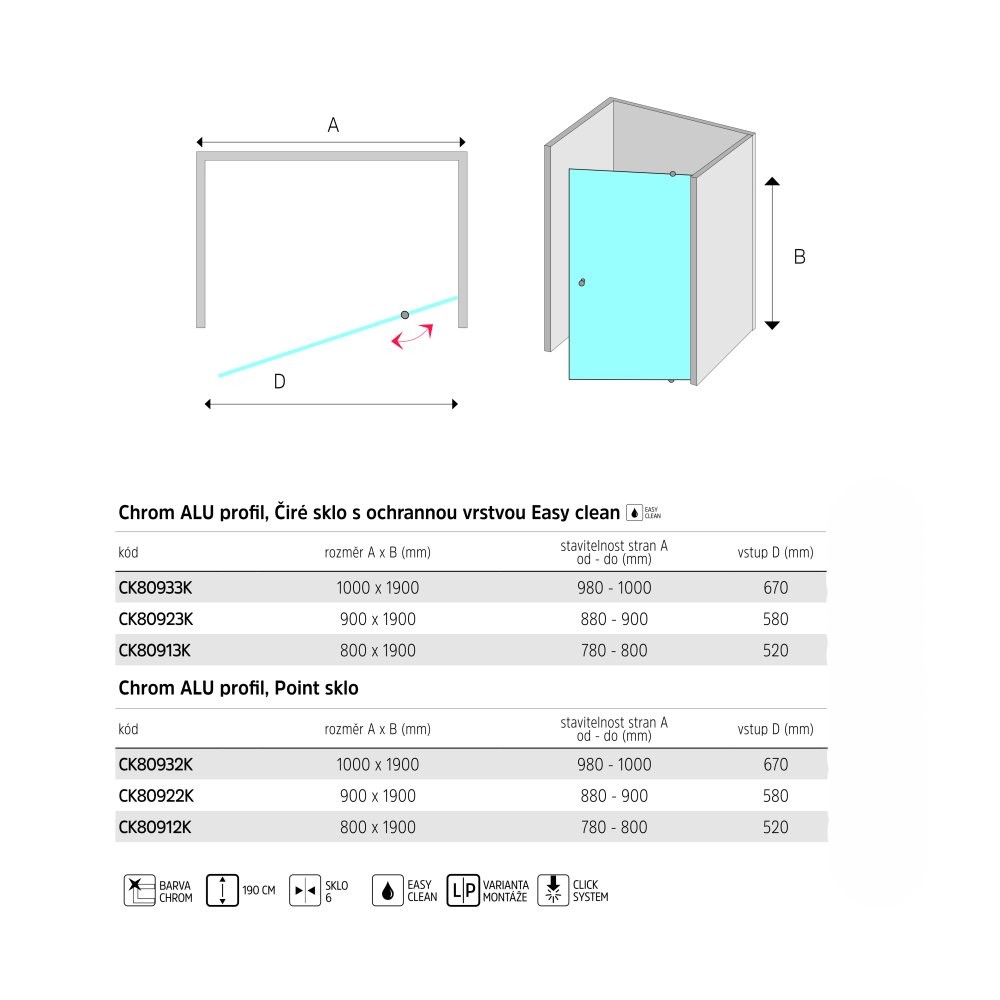 A

D

B

Chrom ALU profil, Čiré sklo s ochrannou vrstvou Easy clean EASY CLEAN

| kód | rozměr A x B (mm) | stavitelnost stran A od - do (mm) | vstup D (mm) |
|---|---|---|---|
| CK80933K | 1000 x 1900 | 980 - 1000 | 670 |
| CK80923K | 900 x 1900 | 880 - 900 | 580 |
| CK80913K | 800 x 1900 | 780 - 800 | 520 |

Chrom ALU profil, Point sklo

| kód | rozměr A x B (mm) | stavitelnost stran A od - do (mm) | vstup D (mm) |
|---|---|---|---|
| CK80932K | 1000 x 1900 | 980 - 1000 | 670 |
| CK80922K | 900 x 1900 | 880 - 900 | 580 |
| CK80912K | 800 x 1900 | 780 - 800 | 520 |

BARVA CHROM 190 CM SKLO 6 EASY CLEAN L|P VARIANTA MONTÁŽE CLICK SYSTEM